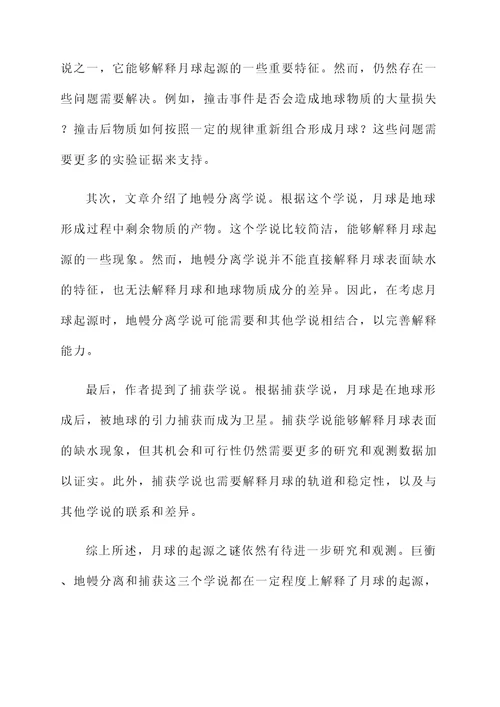 说之一，它能够解释月球起源的一些重要特征。然而，仍然存在一些问题需要解决。例如，撞击事件是否会造成地球物质的大量损失？撞击后物质如何按照一定的规律重新组合形成月球？这些问题需要更多的实验证据来支持。

其次，文章介绍了地幔分离学说。根据这个学说，月球是地球形成过程中剩余物质的产物。这个学说比较简洁，能够解释月球起源的一些现象。然而，地幔分离学说并不能直接解释月球表面缺水的特征，也无法解释月球和地球物质成分的差异。因此，在考虑月球起源时，地幔分离学说可能需要和其他学说相结合，以完善解释能力。

最后，作者提到了捕获学说。根据捕获学说，月球是在地球形成后，被地球的引力捕获而成为卫星。捕获学说能够解释月球表面的缺水现象，但其机会和可行性仍然需要更多的研究和观测数据加以证实。此外，捕获学说也需要解释月球的轨道和稳定性，以及与其他学说的联系和差异。

综上所述，月球的起源之谜依然有待进一步研究和观测。巨衝、地幔分离和捕获这三个学说都在一定程度上解释了月球的起源，